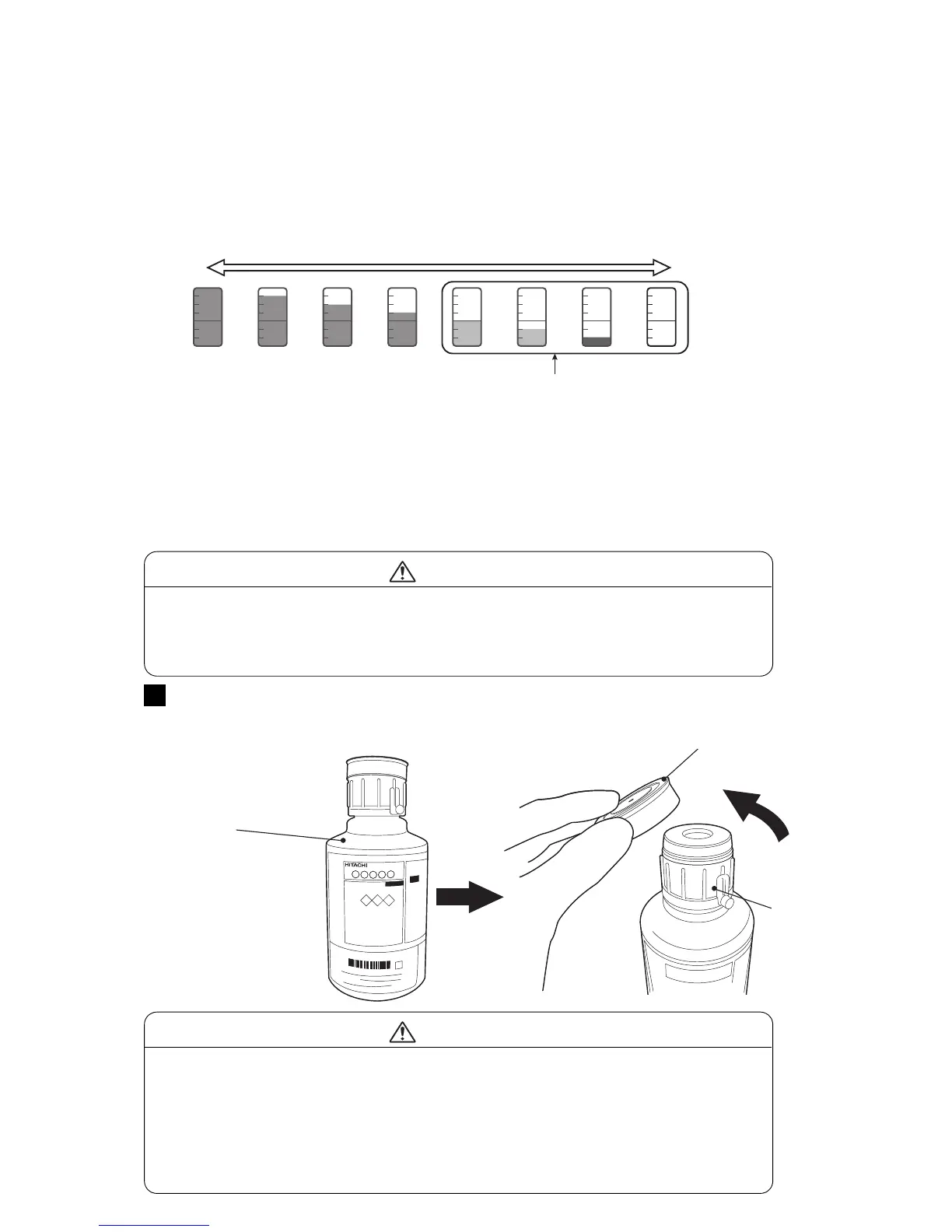 HITACHI